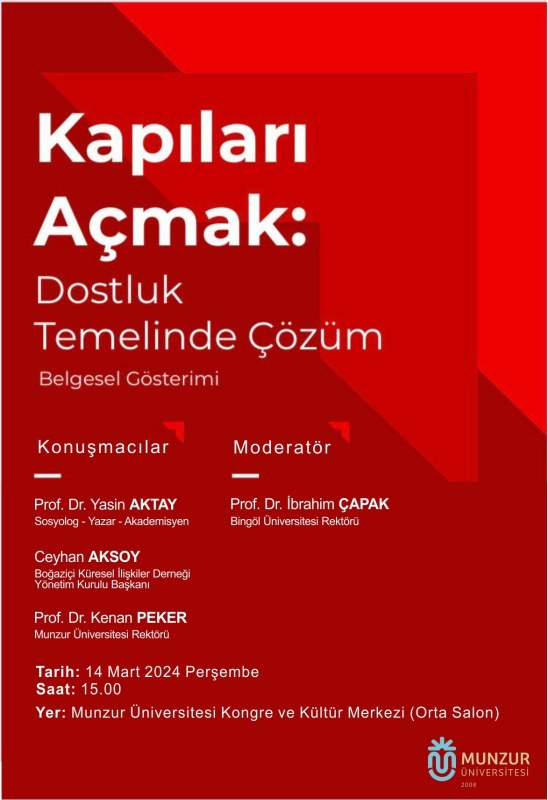 Kapıları Açmak:
Dostluk Temelinde Çözüm

Belgesel Gösterimi

Konuşmacılar

Prof. Dr. Yasin AKTAY
Sosyolog - Yazar - Akademisyen

Ceyhan AKSOY
Boğaziçi Küresel İlişkiler Derneği Yönetim Kurulu Başkanı

Prof. Dr. Kenan PEKER
Munzur Üniversitesi Rektörü

Moderatör

Prof. Dr. İbrahim ÇAPAK
Bingöl Üniversitesi Rektörü

Tarih: 14 Mart 2024 Perşembe
Saat: 15.00
Yer: Munzur Üniversitesi Kongre ve Kültür Merkezi (Orta Salon)

MUNZUR
ÜNİVERSİTESİ
2008